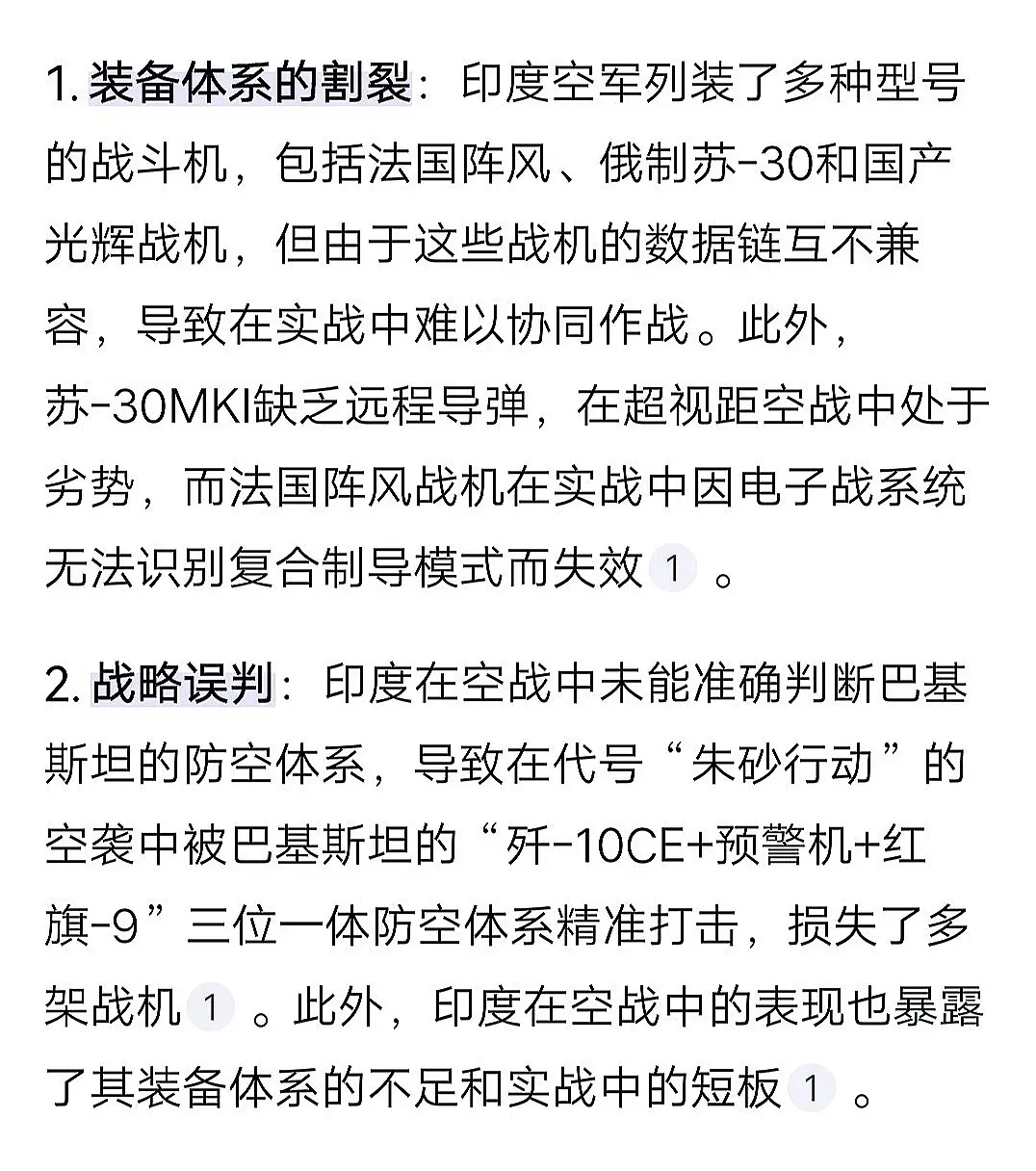 1. 装备体系的割裂：印度空军列装了多种型号的战斗机，包括法国阵风、俄制苏-30和国产光辉战机，但由于这些战机的数据链互不兼容，导致在实战中难以协同作战。此外，苏-30MKI缺乏远程导弹，在超视距空战中处于劣势，而法国阵风战机在实战中因电子战系统无法识别复合制导模式而失效 1 。

2. 战略误判：印度在空战中未能准确判断巴基斯坦的防空体系，导致在代号“朱砂行动”的空袭中被巴基斯坦的“歼-10CE+预警机+红旗-9”三位一体防空体系精准打击，损失了多架战机 1 。此外，印度在空战中的表现也暴露了其装备体系的不足和实战中的短板 1 。